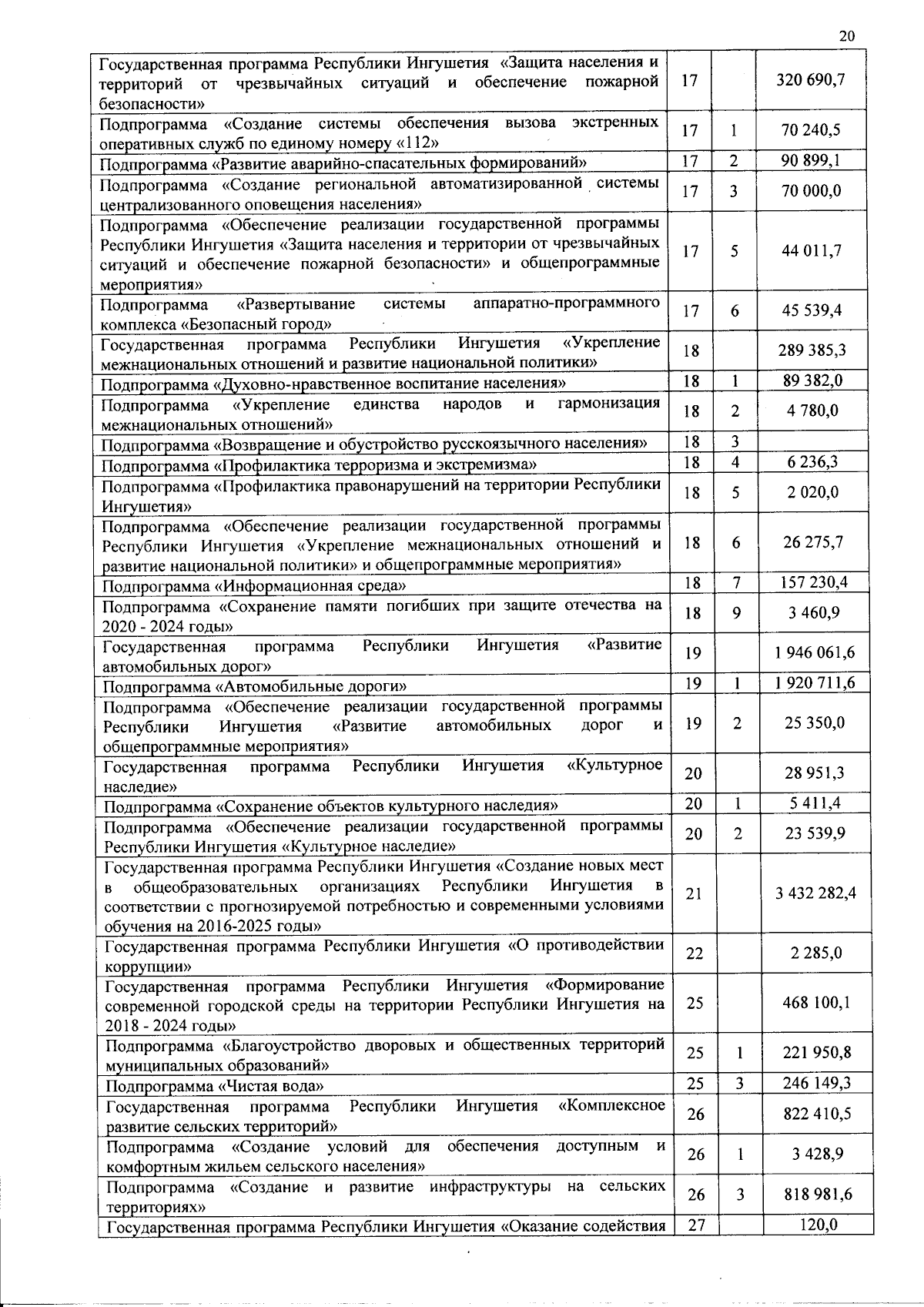 20

| | | | |
|---|---|---|---|
| Государственная программа Республики Ингушетия «Защита населения и территорий от чрезвычайных ситуаций и обеспечение пожарной безопасности» | 17 | | 320 690,7 |
| Подпрограмма «Создание системы обеспечения вызова экстренных оперативных служб по единому номеру «112» | 17 | 1 | 70 240,5 |
| Подпрограмма «Развитие аварийно-спасательных формирований» | 17 | 2 | 90 899,1 |
| Подпрограмма «Создание региональной автоматизированной системы централизованного оповещения населения» | 17 | 3 | 70 000,0 |
| Подпрограмма «Обеспечение реализации государственной программы Республики Ингушетия «Защита населения и территории от чрезвычайных ситуаций и обеспечение пожарной безопасности» и общепрограммные мероприятия» | 17 | 5 | 44 011,7 |
| Подпрограмма «Развертывание системы аппаратно-программного комплекса «Безопасный город» | 17 | 6 | 45 539,4 |
| Государственная программа Республики Ингушетия «Укрепление межнациональных отношений и развитие национальной политики» | 18 | | 289 385,3 |
| Подпрограмма «Духовно-нравственное воспитание населения» | 18 | 1 | 89 382,0 |
| Подпрограмма «Укрепление единства народов и гармонизация межнациональных отношений» | 18 | 2 | 4 780,0 |
| Подпрограмма «Возвращение и обустройство русскоязычного населения» | 18 | 3 | |
| Подпрограмма «Профилактика терроризма и экстремизма» | 18 | 4 | 6 236,3 |
| Подпрограмма «Профилактика правонарушений на территории Республики Ингушетия» | 18 | 5 | 2 020,0 |
| Подпрограмма «Обеспечение реализации государственной программы Республики Ингушетия «Укрепление межнациональных отношений и развитие национальной политики» и общепрограммные мероприятия» | 18 | 6 | 26 275,7 |
| Подпрограмма «Информационная среда» | 18 | 7 | 157 230,4 |
| Подпрограмма «Сохранение памяти погибших при защите отечества на 2020 - 2024 годы» | 18 | 9 | 3 460,9 |
| Государственная программа Республики Ингушетия «Развитие автомобильных дорог» | 19 | | 1 946 061,6 |
| Подпрограмма «Автомобильные дороги» | 19 | 1 | 1 920 711,6 |
| Подпрограмма «Обеспечение реализации государственной программы Республики Ингушетия «Развитие автомобильных дорог и общепрограммные мероприятия» | 19 | 2 | 25 350,0 |
| Государственная программа Республики Ингушетия «Культурное наследие» | 20 | | 28 951,3 |
| Подпрограмма «Сохранение объектов культурного наследия» | 20 | 1 | 5 411,4 |
| Подпрограмма «Обеспечение реализации государственной программы Республики Ингушетия «Культурное наследие» | 20 | 2 | 23 539,9 |
| Государственная программа Республики Ингушетия «Создание новых мест в общеобразовательных организациях Республики Ингушетия в соответствии с прогнозируемой потребностью и современными условиями обучения на 2016-2025 годы» | 21 | | 3 432 282,4 |
| Государственная программа Республики Ингушетия «О противодействии коррупции» | 22 | | 2 285,0 |
| Государственная программа Республики Ингушетия «Формирование современной городской среды на территории Республики Ингушетия на 2018 - 2024 годы» | 25 | | 468 100,1 |
| Подпрограмма «Благоустройство дворовых и общественных территорий муниципальных образований» | 25 | 1 | 221 950,8 |
| Подпрограмма «Чистая вода» | 25 | 3 | 246 149,3 |
| Государственная программа Республики Ингушетия «Комплексное развитие сельских территорий» | 26 | | 822 410,5 |
| Подпрограмма «Создание условий для обеспечения доступным и комфортным жильем сельского населения» | 26 | 1 | 3 428,9 |
| Подпрограмма «Создание и развитие инфраструктуры на сельских территориях» | 26 | 3 | 818 981,6 |
| Государственная программа Республики Ингушетия «Оказание содействия | 27 | | 120,0 |